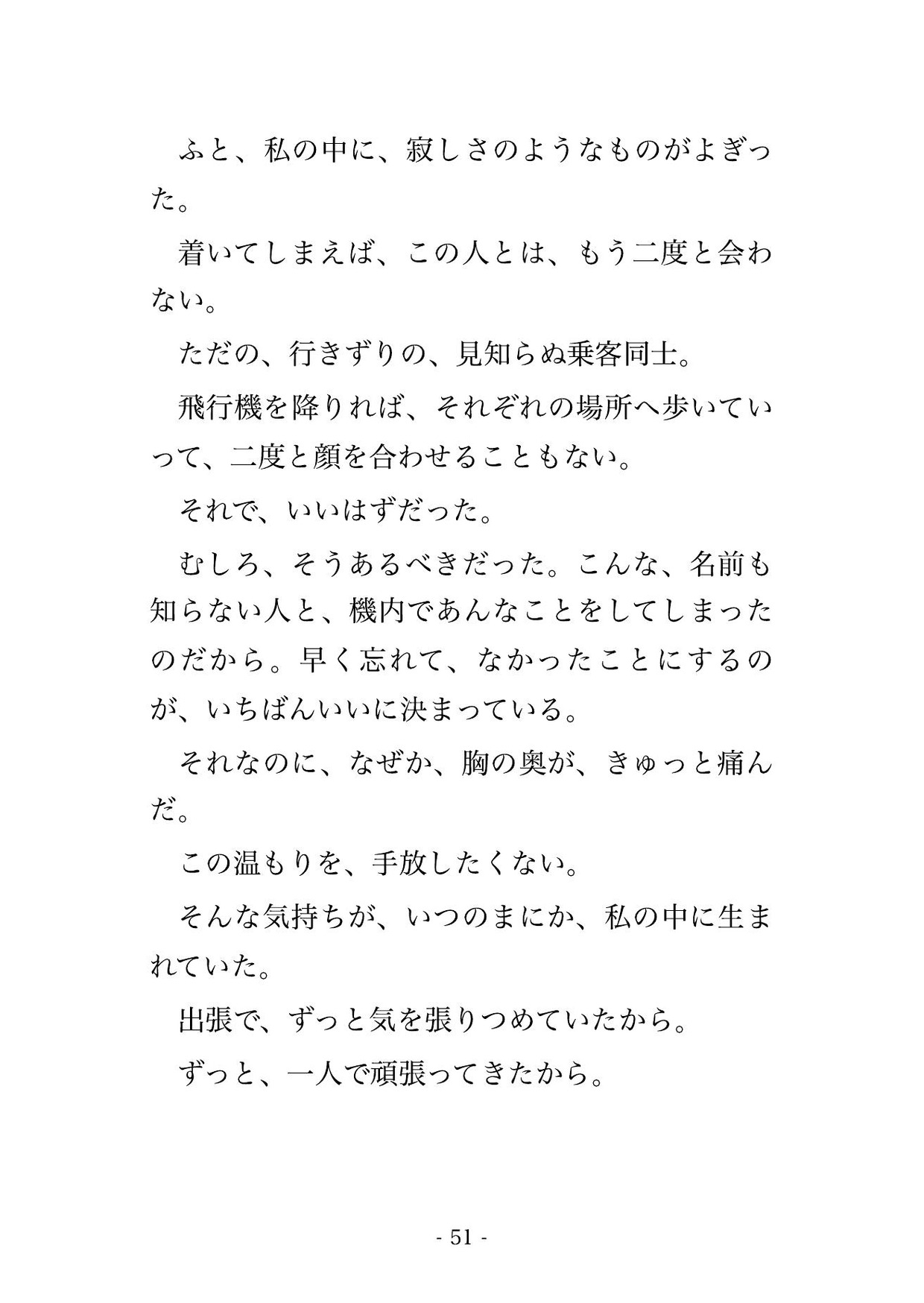 ふと、私の中に、寂しさのようなものがよぎった。

着いてしまえば、この人とは、もう二度と会わない。

ただの、行きずりの、見知らぬ乗客同士。

飛行機を降りれば、それぞれの場所へ歩いていって、二度と顔を合わせることもない。

それで、いいはずだった。

むしろ、そうあるべきだった。こんな、名前も知らない人と、機内であんなことをしてしまったのだから。早く忘れて、なかったことにするのが、いちばんいいに決まっている。

それなのに、なぜか、胸の奥が、きゅっと痛んだ。

この温もりを、手放したくない。

そんな気持ちが、いつのまにか、私の中に生まれていた。

出張で、ずっと気を張りつめていたから。

ずっと、一人で頑張ってきたから。

- 51 -